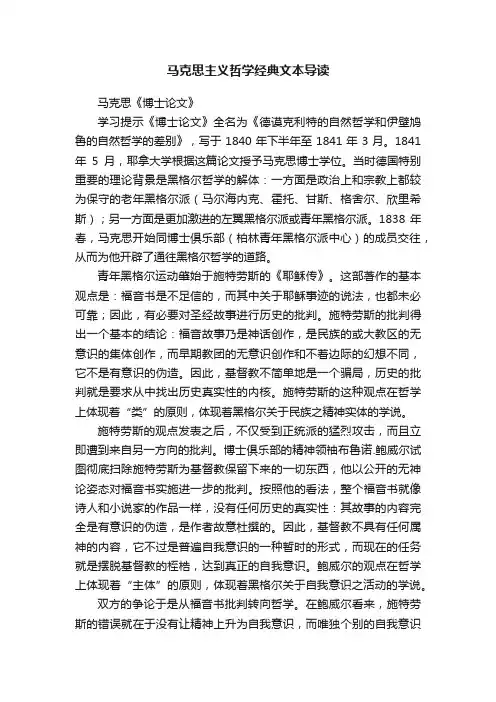 马克思主义哲学经典文本导读

马克思《博士论文》

学习提示《博士论文》全名为《德谟克利特的自然哲学和伊壁鸠鲁的自然哲学的差别》，写于 1840 年下半年至 1841 年 3 月。1841 年 5 月，耶拿大学根据这篇论文授予马克思博士学位。当时德国特别重要的理论背景是黑格尔哲学的解体：一方面是政治上和宗教上都较为保守的老年黑格尔派（马尔海内克、霍托、甘斯、格舍尔、欣里希斯）；另一方面是更加激进的左翼黑格尔派或青年黑格尔派。1838 年春，马克思开始同博士俱乐部（柏林青年黑格尔派中心）的成员交往，从而为他开辟了通往黑格尔哲学的道路。

青年黑格尔运动肇始于施特劳斯的《耶稣传》。这部著作的基本观点是：福音书是不足信的，而其中关于耶稣事迹的说法，也都未必可靠；因此，有必要对圣经故事进行历史的批判。施特劳斯的批判得出一个基本的结论：福音故事乃是神话创作，是民族的或大教区的无意识的集体创作，而早期教团的无意识创作和不着边际的幻想不同，它不是有意识的伪造。因此，基督教不简单地是一个骗局，历史的批判就是要求从中找出历史真实性的内核。施特劳斯的这种观点在哲学上体现着“类”的原则，体现着黑格尔关于民族之精神实体的学说。

施特劳斯的观点发表之后，不仅受到正统派的猛烈攻击，而且立即遭到来自另一方向的批判。博士俱乐部的精神领袖布鲁诺.鲍威尔试图彻底扫除施特劳斯为基督教保留下来的一切东西，他以公开的无神论姿态对福音书实施进一步的批判。按照他的看法，整个福音书就像诗人和小说家的作品一样，没有任何历史的真实性：其故事的内容完全是有意识的伪造，是作者故意杜撰的。因此，基督教不具有任何属神的内容，它不过是普遍自我意识的一种暂时的形式，而现在的任务就是摆脱基督教的桎梏，达到真正的自我意识。鲍威尔的观点在哲学上体现着“主体”的原则，体现着黑格尔关于自我意识之活动的学说。

双方的争论于是从福音书批判转向哲学。在鲍威尔看来，施特劳斯的错误就在于没有让精神上升为自我意识，而唯独个别的自我意识